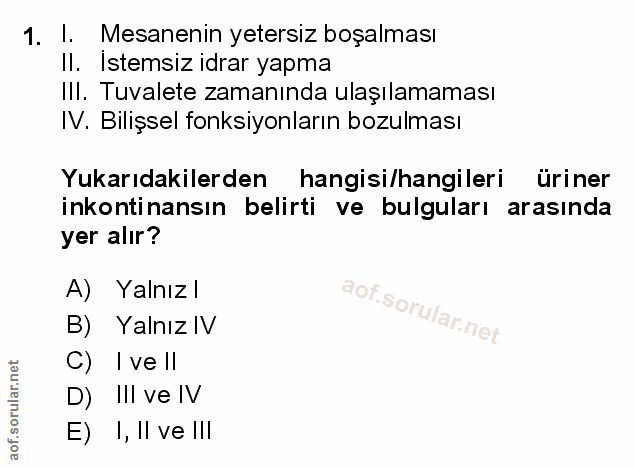 1. I. Mesanenin yetersiz boşalması
II. İstemsiz idrar yapma
III. Tuvalete zamanında ulaşılamaması
IV. Bilişsel fonksiyonların bozulması

Yukarıdakilerden hangisi/hangileri üriner inkontinansın belirti ve bulguları arasında yer alır?

A) Yalnız I
B) Yalnız IV
C) I ve II
D) III ve IV
E) I, II ve III

aof.sorular.net